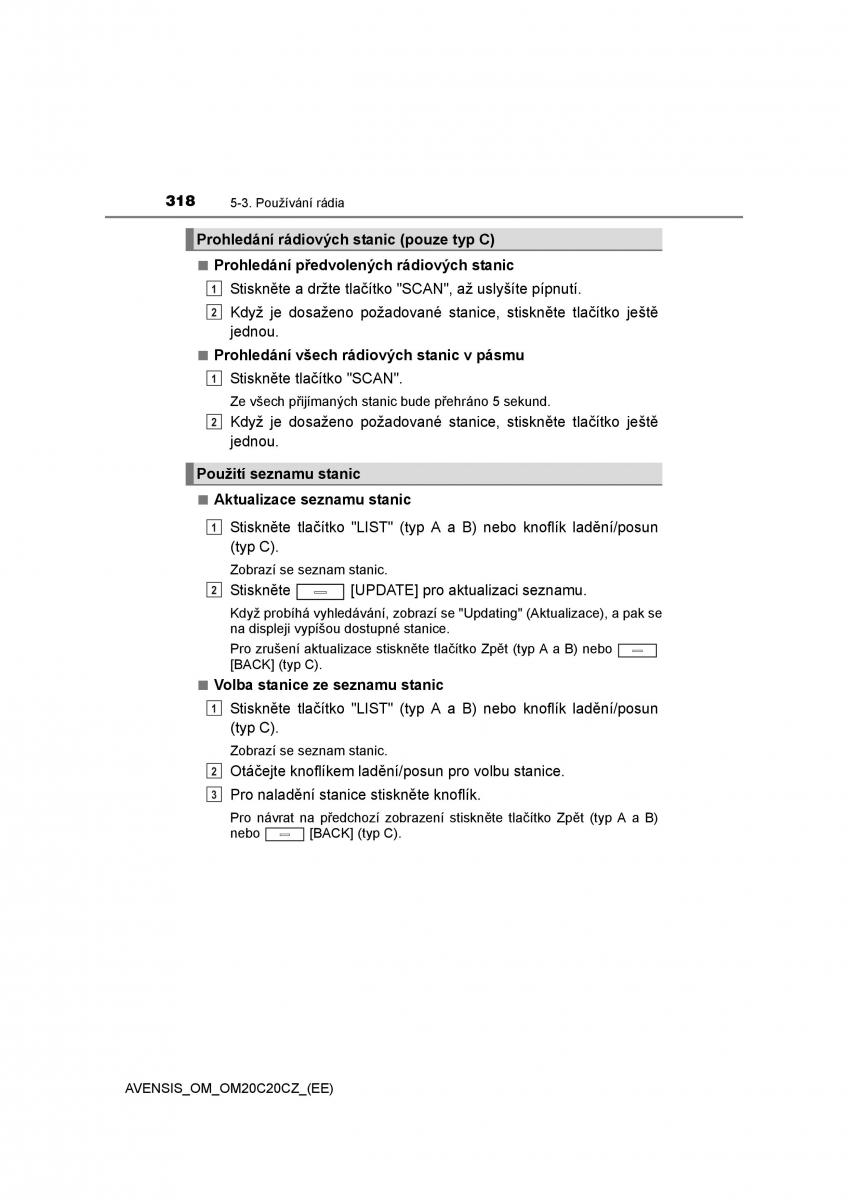 318 5-3. Používání rádia

Prohledání rádiových stanic (pouze typ C)

■ Prohledání předvolených rádiových stanic

1 Stiskněte a držte tlačítko "SCAN", až uslyšíte pípnutí.

2 Když je dosaženo požadované stanice, stiskněte tlačítko ještě jednou.

■ Prohledání všech rádiových stanic v pásmu

1 Stiskněte tlačítko "SCAN".

Ze všech přijímaných stanic bude přehráno 5 sekund.

2 Když je dosaženo požadované stanice, stiskněte tlačítko ještě jednou.

Použití seznamu stanic

■ Aktualizace seznamu stanic

1 Stiskněte tlačítko "LIST" (typ A a B) nebo knoflík ladění/posun (typ C).

Zobrazí se seznam stanic.

2 Stiskněte [UPDATE] pro aktualizaci seznamu.

Když probíhá vyhledávání, zobrazí se "Updating" (Aktualizace), a pak se na displeji vypíšou dostupné stanice.

Pro zrušení aktualizace stiskněte tlačítko Zpět (typ A a B) nebo [BACK] (typ C).

■ Volba stanice ze seznamu stanic

1 Stiskněte tlačítko "LIST" (typ A a B) nebo knoflík ladění/posun (typ C).

Zobrazí se seznam stanic.

2 Otáčejte knoflíkem ladění/posun pro volbu stanice.

3 Pro naladění stanice stiskněte knoflík.

Pro návrat na předchozí zobrazení stiskněte tlačítko Zpět (typ A a B) nebo [BACK] (typ C).

AVENSIS_OM_OM20C20CZ_(EE)